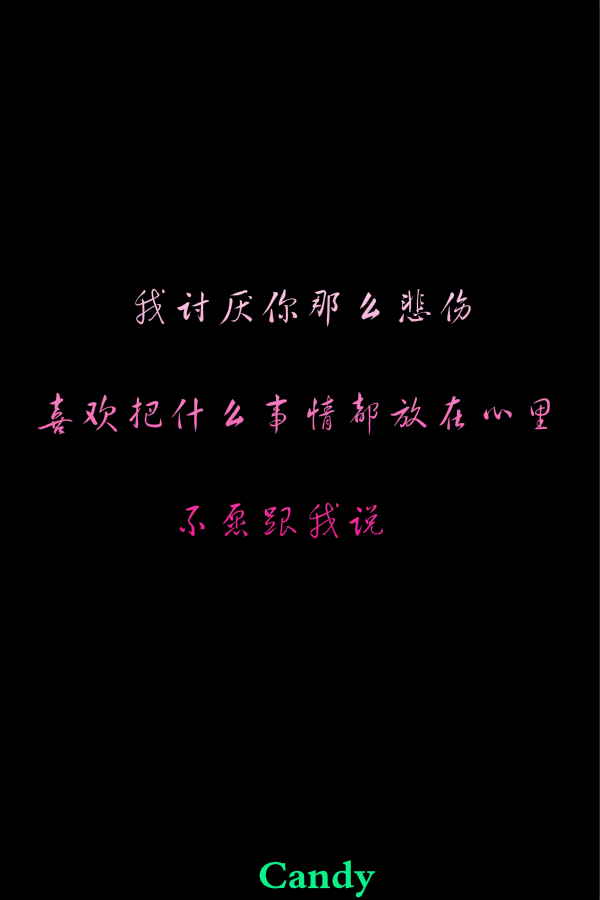 我讨厌你那么悲伤

喜欢把什么事情都放在心里

不愿跟我说

Candy